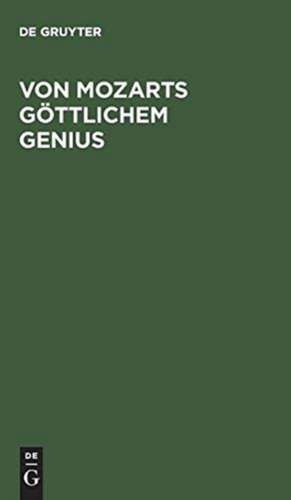 DE GRUYTER

VON MOZARTS GÖTTLICHEM GENIUS

DE
G